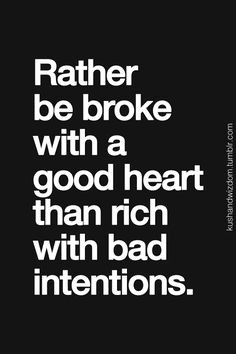 Rather be broke with a good heart than rich with bad intentions.

kushandwizdom.tumblr.com